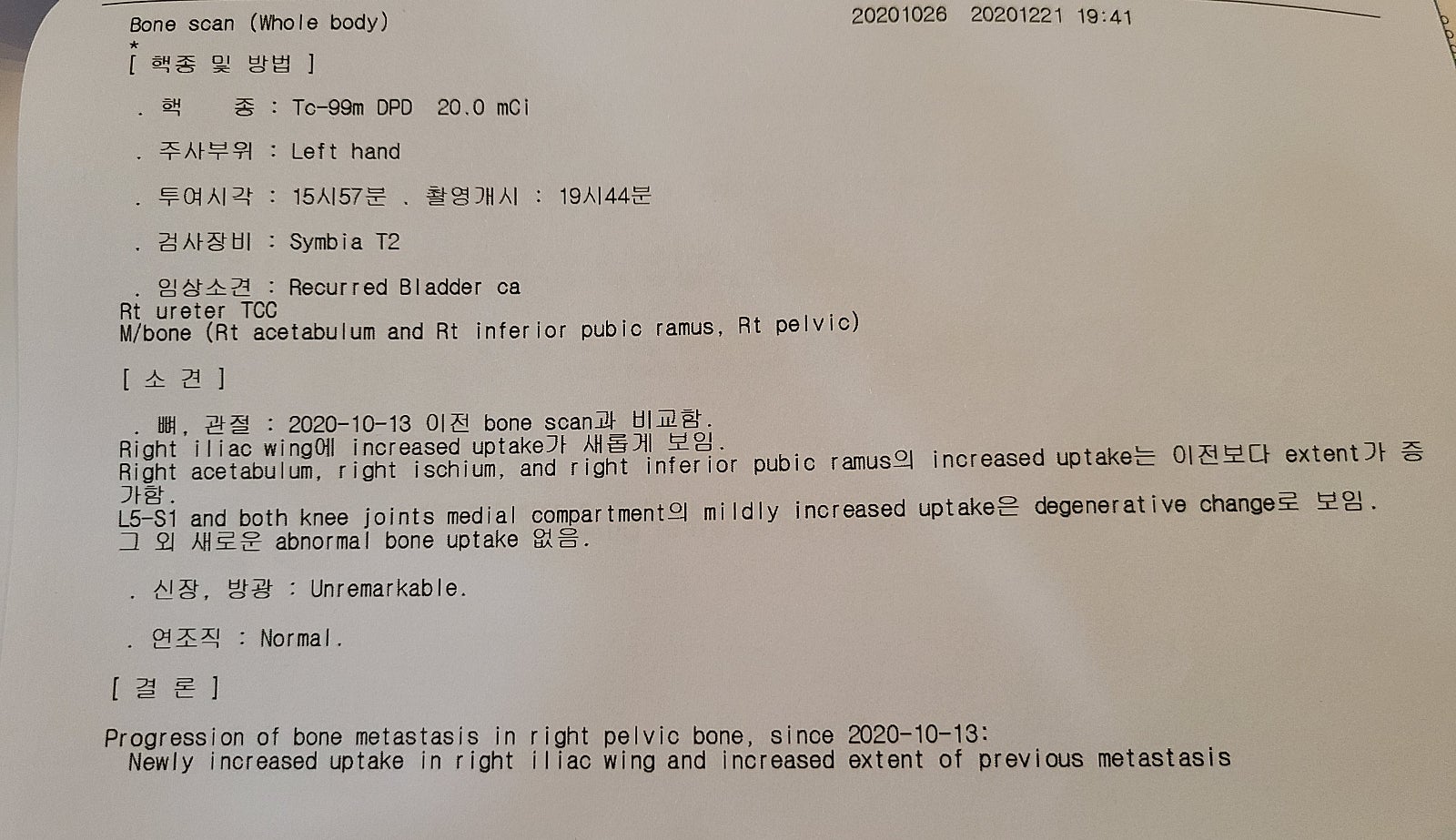 Bone scan (Whole body) 20201026 20201221 19:41
*
[ 핵종 및 방법 ]

. 핵 종 : Tc-99m DPD 20.0 mCi

. 주사부위 : Left hand

. 투여시각 : 15시57분 . 촬영개시 : 19시44분

. 검사장비 : Symbia T2

. 임상소견 : Recurred Bladder ca
Rt ureter TCC
M/bone (Rt acetabulum and Rt inferior pubic ramus, Rt pelvic)

[ 소 견 ]

. 뼈, 관절 : 2020-10-13 이전 bone scan과 비교함.
Right iliac wing에 increased uptake가 새롭게 보임.
Right acetabulum, right ischium, and right inferior pubic ramus의 increased uptake는 이전보다 extent가 증가함.
L5-S1 and both knee joints medial compartment의 mildly increased uptake은 degenerative change로 보임.
그 외 새로운 abnormal bone uptake 없음.

. 신장, 방광 : Unremarkable.

. 연조직 : Normal.

[ 결 론 ]

Progression of bone metastasis in right pelvic bone, since 2020-10-13:
Newly increased uptake in right iliac wing and increased extent of previous metastasis